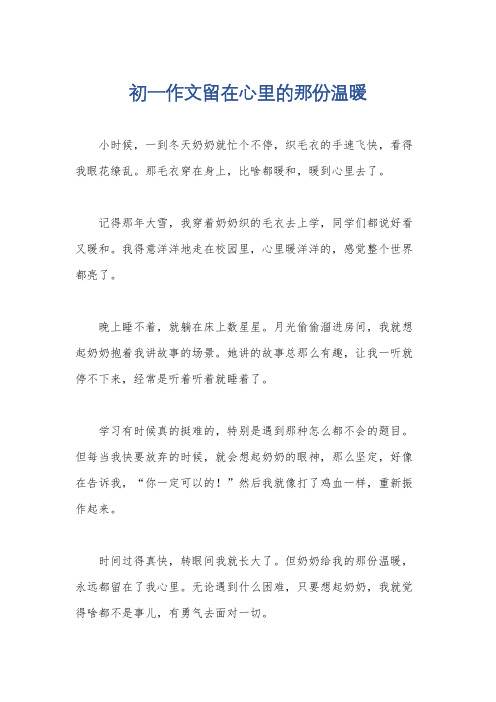 初一作文留在心里的那份温暖

小时候，一到冬天奶奶就忙个不停，织毛衣的手速飞快，看得我眼花缭乱。那毛衣穿在身上，比啥都暖和，暖到心里去了。

记得那年大雪，我穿着奶奶织的毛衣去上学，同学们都说好看又暖和。我得意洋洋地走在校园里，心里暖洋洋的，感觉整个世界都亮了。

晚上睡不着，就躺在床上数星星。月光偷偷溜进房间，我就想起奶奶抱着我讲故事的场景。她讲的故事总那么有趣，让我一听就停不下来，经常是听着听着就睡着了。

学习有时候真的挺难的，特别是遇到那种怎么都不会的题目。但每当我快要放弃的时候，就会想起奶奶的眼神，那么坚定，好像在告诉我，“你一定可以的！”然后我就像打了鸡血一样，重新振作起来。

时间过得真快，转眼间我就长大了。但奶奶给我的那份温暖，永远都留在了我心里。无论遇到什么困难，只要想起奶奶，我就觉得啥都不是事儿，有勇气去面对一切。